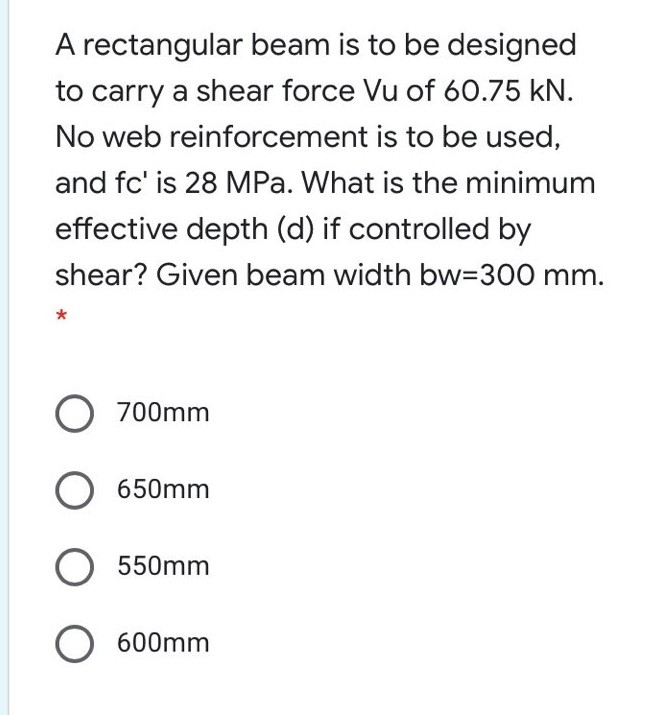 A rectangular beam is to be designed to carry a shear force Vu of 60.75 kN. No web reinforcement is to be used, and fc' is 28 MPa. What is the minimum effective depth (d) if controlled by shear? Given beam width bw=300 mm.
*

700mm

650mm

550mm

600mm